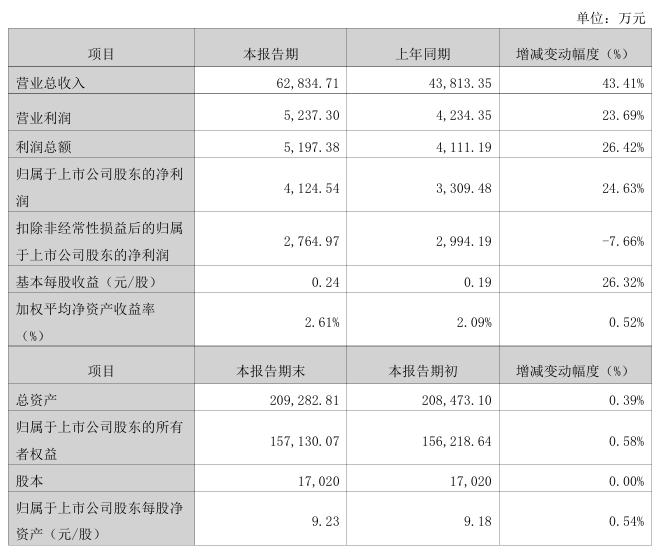 单位：万元

| 项目 | 本报告期 | 上年同期 | 增减变动幅度（%） |
|---|---|---|---|
| 营业总收入 | 62,834.71 | 43,813.35 | 43.41% |
| 营业利润 | 5,237.30 | 4,234.35 | 23.69% |
| 利润总额 | 5,197.38 | 4,111.19 | 26.42% |
| 归属于上市公司股东的净利润 | 4,124.54 | 3,309.48 | 24.63% |
| 扣除非经常性损益后的归属于上市公司股东的净利润 | 2,764.97 | 2,994.19 | -7.66% |
| 基本每股收益（元/股） | 0.24 | 0.19 | 26.32% |
| 加权平均净资产收益率（%） | 2.61% | 2.09% | 0.52% |
| 项目 | 本报告期末 | 本报告期初 | 增减变动幅度（%） |
| 总资产 | 209,282.81 | 208,473.10 | 0.39% |
| 归属于上市公司股东的所有者权益 | 157,130.07 | 156,218.64 | 0.58% |
| 股本 | 17,020 | 17,020 | 0.00% |
| 归属于上市公司股东每股净资产（元/股） | 9.23 | 9.18 | 0.54% |